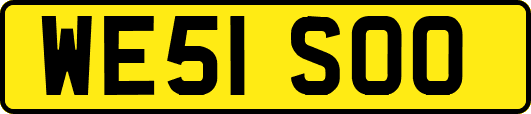 WE51 SOO